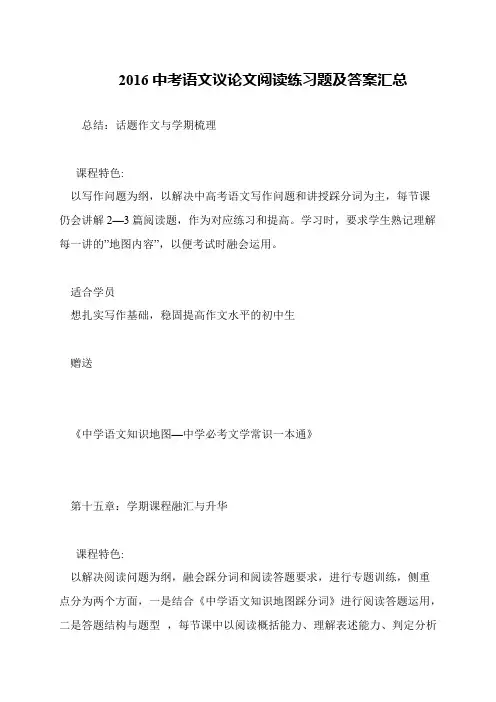 2016 中考语文议论文阅读练习题及答案汇总

总结：话题作文与学期梳理

课程特色:
以写作问题为纲，以解决中高考语文写作问题和讲授踩分词为主，每节课仍会讲解 2—3 篇阅读题，作为对应练习和提高。学习时，要求学生熟记理解每一讲的"地图内容"，以便考试时融会运用。

适合学员
想扎实写作基础，稳固提高作文水平的初中生

赠送

《中学语文知识地图—中学必考文学常识一本通》

第十五章：学期课程融汇与升华

课程特色:
以解决阅读问题为纲，融会踩分词和阅读答题要求，进行专题训练，侧重点分为两个方面，一是结合《中学语文知识地图踩分词》进行阅读答题运用，二是答题结构与题型 ，每节课中以阅读概括能力、理解表述能力、判定分析